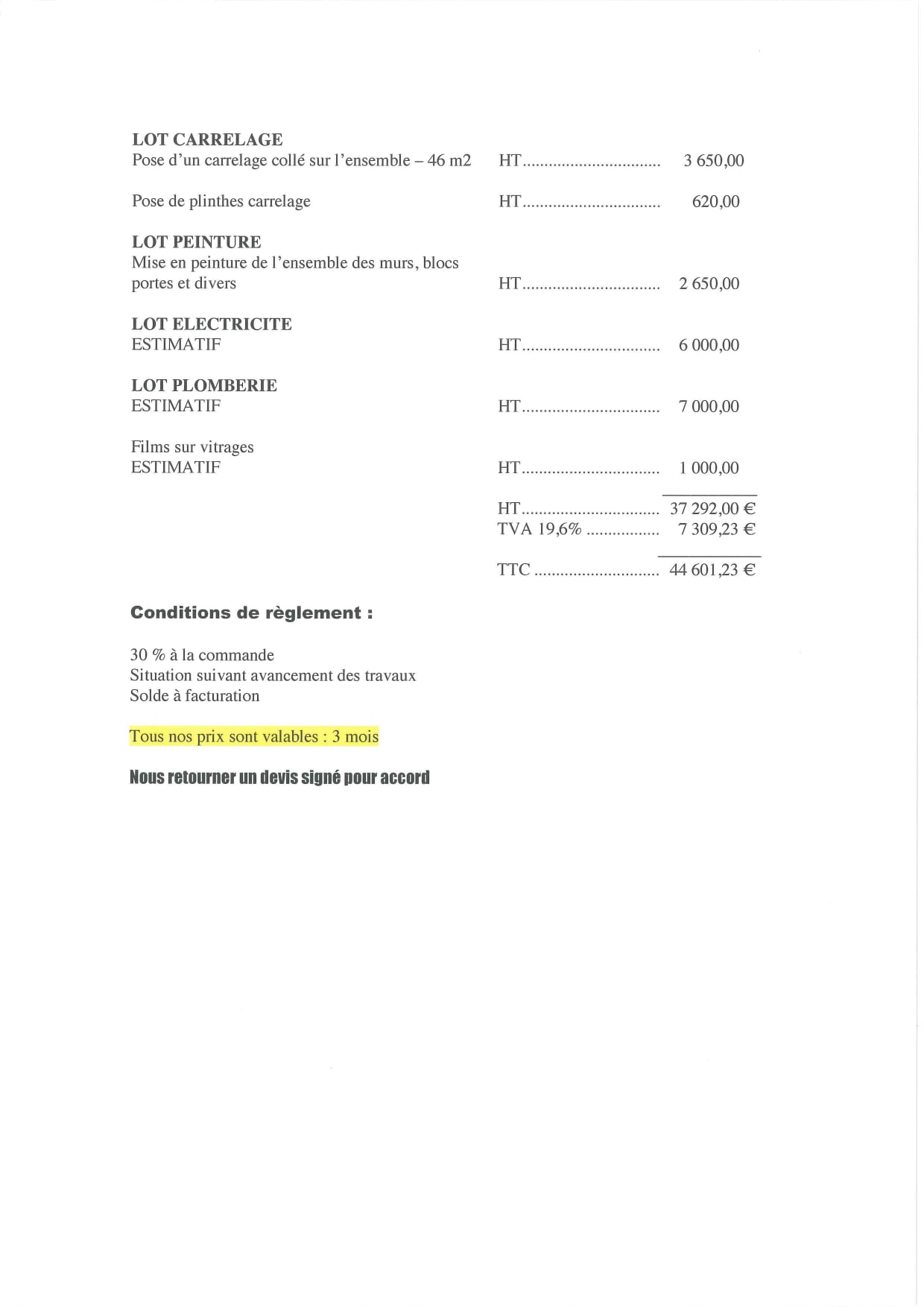 LOT CARRELAGE
Pose d'un carrelage collé sur l'ensemble – 46 m2 HT 3 650,00

Pose de plinthes carrelage HT 620,00

LOT PEINTURE
Mise en peinture de l'ensemble des murs, blocs portes et divers HT 2 650,00

LOT ELECTRICITE
ESTIMATIF HT 6 000,00

LOT PLOMBERIE
ESTIMATIF HT 7 000,00

Films sur vitrages
ESTIMATIF HT 1 000,00

HT 37 292,00 €
TVA 19,6% 7 309,23 €

TTC 44 601,23 €

Conditions de règlement :

30 % à la commande
Situation suivant avancement des travaux
Solde à facturation

Tous nos prix sont valables : 3 mois

Nous retourner un devis signé pour accord